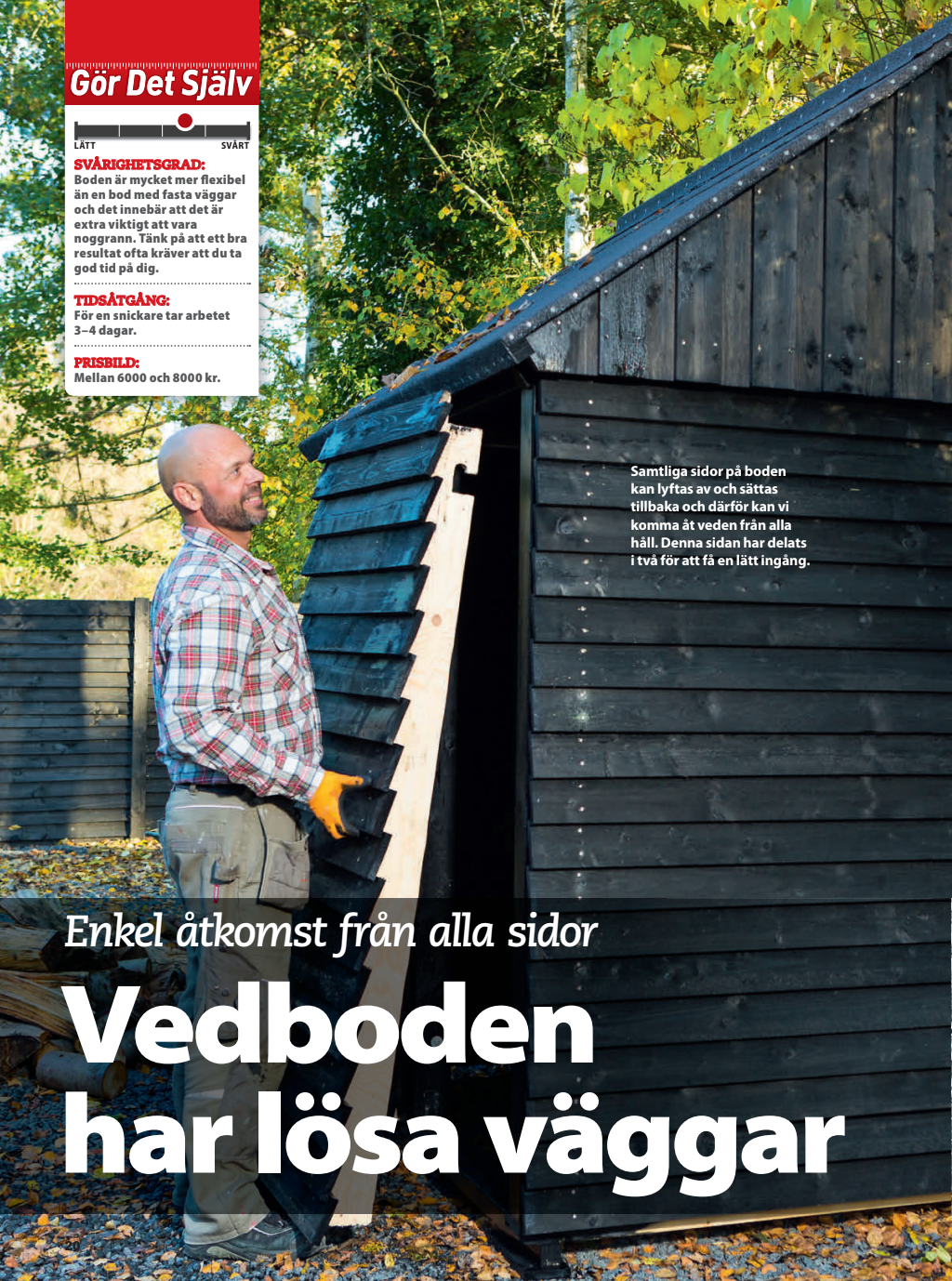 Gör Det Själv

LÄTT SVÅRT

SVÅRIGHETSGRAD:
Boden är mycket mer flexibel än en bod med fasta väggar och det innebär att det är extra viktigt att vara noggrann. Tänk på att ett bra resultat ofta kräver att du ta god tid på dig.

TIDSÅTGÅNG:
För en snickare tar arbetet 3–4 dagar.

PRISBILD:
Mellan 6000 och 8000 kr.

Samtliga sidor på boden kan lyftas av och sättas tillbaka och därför kan vi komma åt veden från alla håll. Denna sidan har delats i två för att få en lätt ingång.

Enkel åtkomst från alla sidor

Vedboden har lösa väggar